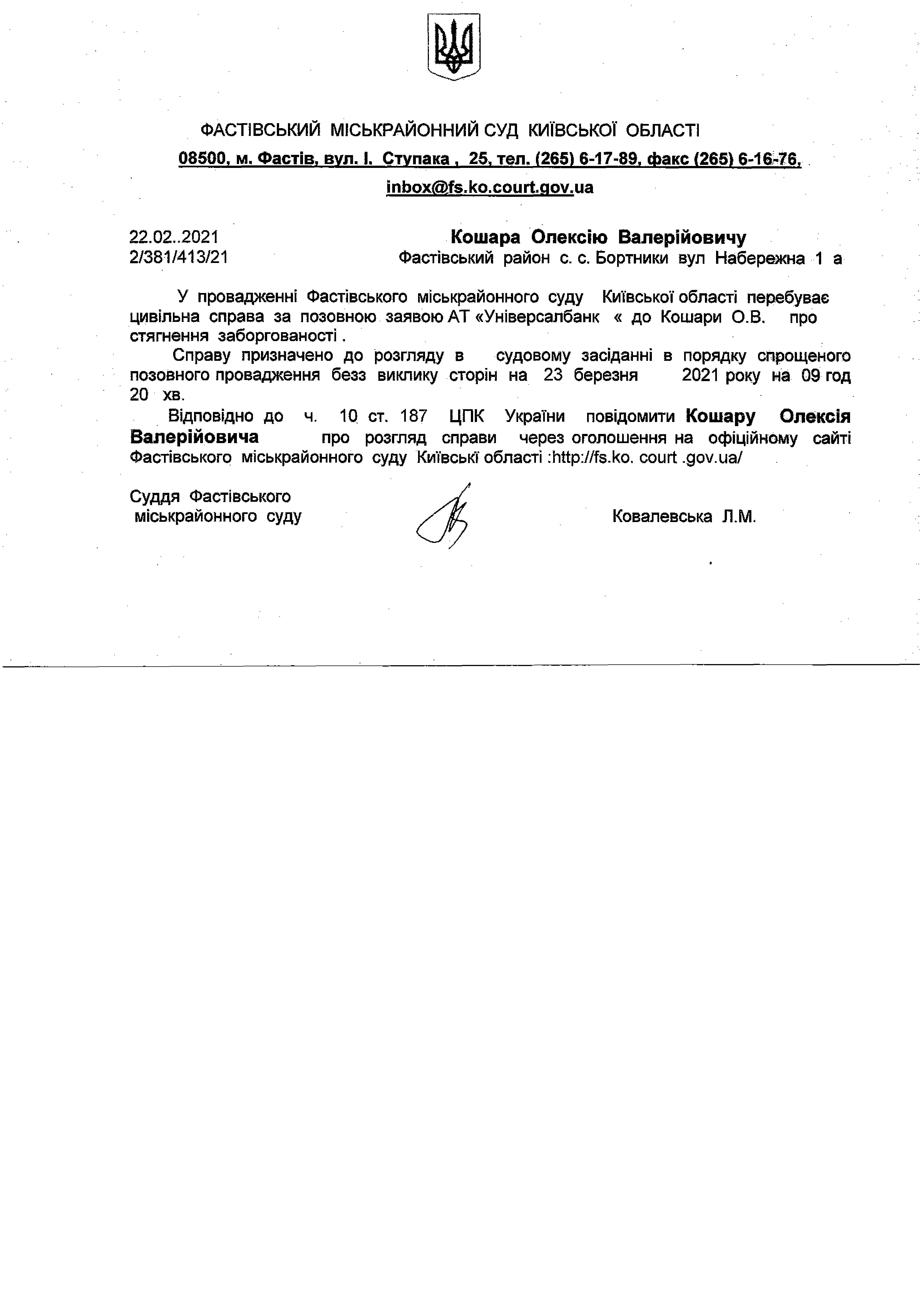 ФАСТІВСЬКИЙ МІСЬКРАЙОННИЙ СУД КИЇВСЬКОЇ ОБЛАСТІ
08500, м. Фастів, вул. І. Ступака , 25, тел. (265) 6-17-89, факс (265) 6-16-76, inbox@fs.ko.court.gov.ua

22.02..2021
2/381/413/21

Кошара Олексію Валерійовичу
Фастівський район с. с. Бортники вул Набережна 1 а

У провадженні Фастівського міськрайонного суду Київської області перебуває цивільна справа за позовною заявою АТ «Універсалбанк « до Кошари О.В. про стягнення заборгованості .

Справу призначено до розгляду в судовому засіданні в порядку спрощеного позовного провадження безз виклику сторін на 23 березня 2021 року на 09 год 20 хв.

Відповідно до ч. 10 ст. 187 ЦПК України повідомити Кошару Олексія Валерійовича про розгляд справи через оголошення на офіційному сайті Фастівського міськрайонного суду Київські області :http://fs.ko. court .gov.ua/

Суддя Фастівського міськрайонного суду

Ковалевська Л.М.